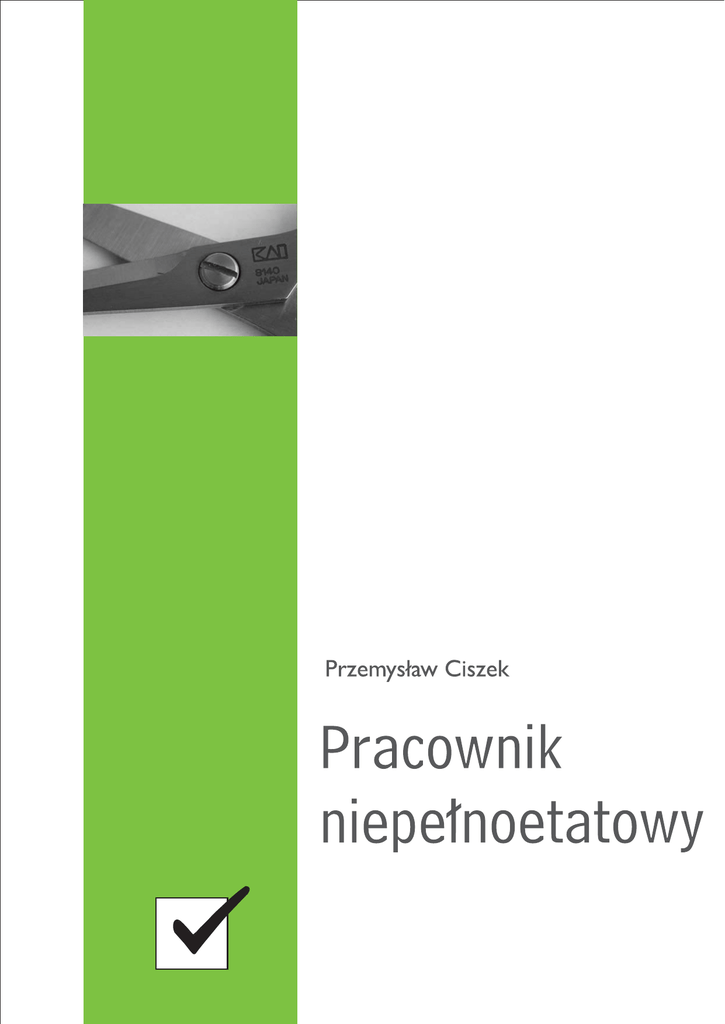 KAI
8140
JAPAN

Przemysław Ciszek

Pracownik niepełnoetatowy